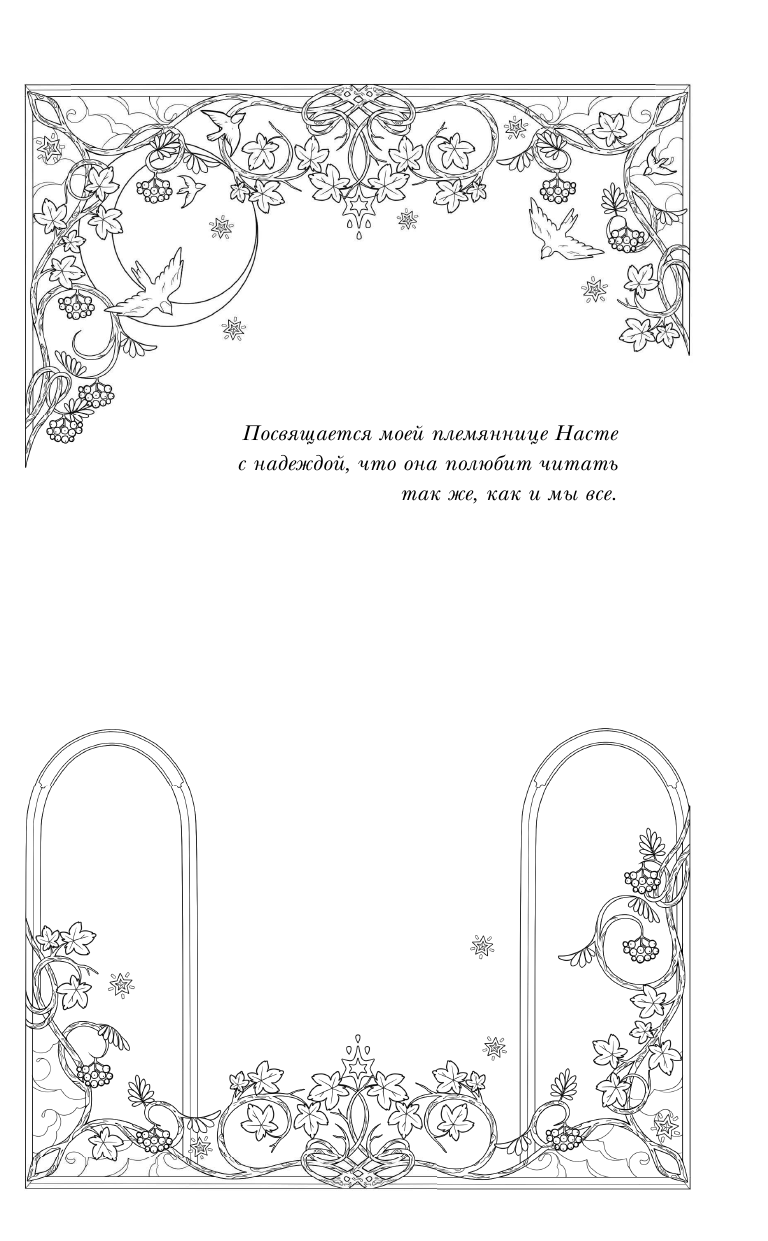 Посвящается моей племяннице Насте с надеждой, что она полюбит читать так же, как и мы все.